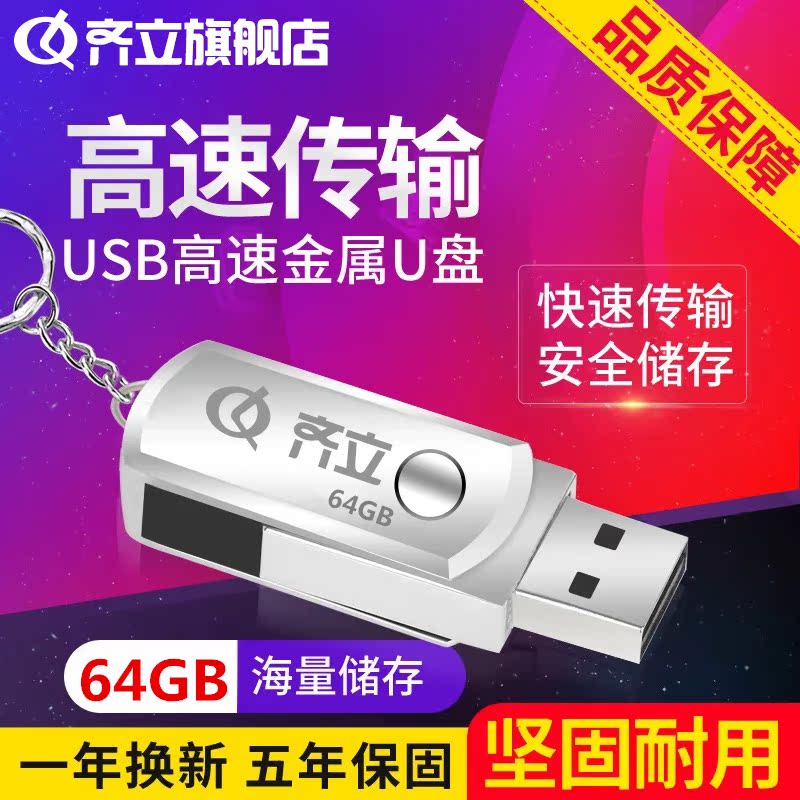 齐立旗舰店

品质保障

高速传输

USB高速金属U盘

快速传输
安全储存

齐立
64GB

64GB 海量储存

一年换新 五年保固

坚固耐用